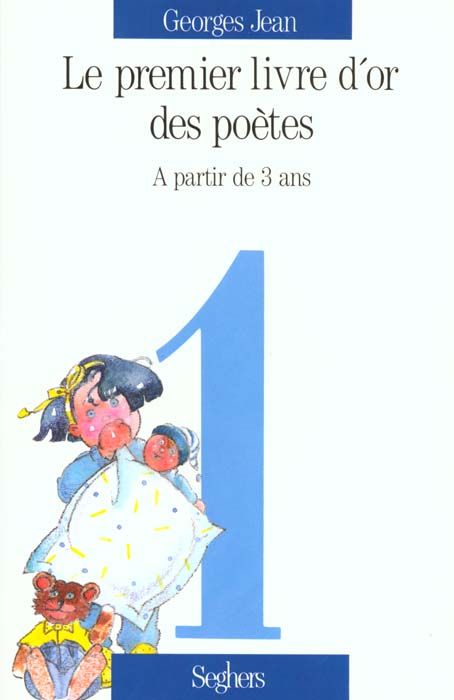 Georges Jean

Le premier livre d'or des poètes

A partir de 3 ans

1

Seghers